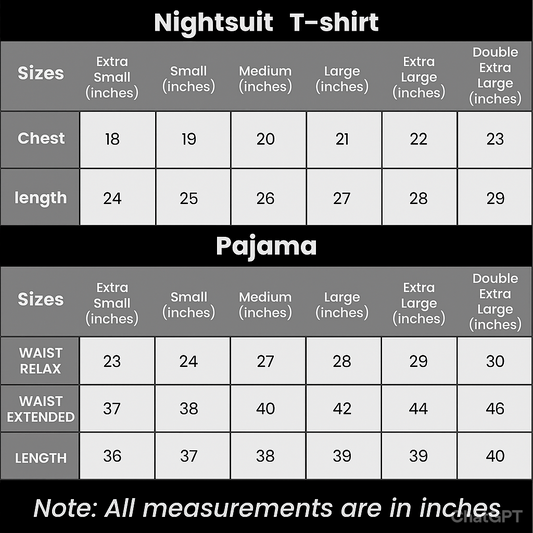 Nightsuit T-shirt

| Sizes | Extra Small (inches) | Small (inches) | Medium (inches) | Large (inches) | Extra Large (inches) | Double Extra Large (inches) |
|---|---|---|---|---|---|---|
| Chest | 18 | 19 | 20 | 21 | 22 | 23 |
| length | 24 | 25 | 26 | 27 | 28 | 29 |

Pajama

| Sizes | Extra Small (inches) | Small (inches) | Medium (inches) | Large (inches) | Extra Large (inches) | Double Extra Large (inches) |
|---|---|---|---|---|---|---|
| WAIST RELAX | 23 | 24 | 27 | 28 | 29 | 30 |
| WAIST EXTENDED | 37 | 38 | 40 | 42 | 44 | 46 |
| LENGTH | 36 | 37 | 38 | 39 | 39 | 40 |

Note: All measurements are in inches

ChatGPT